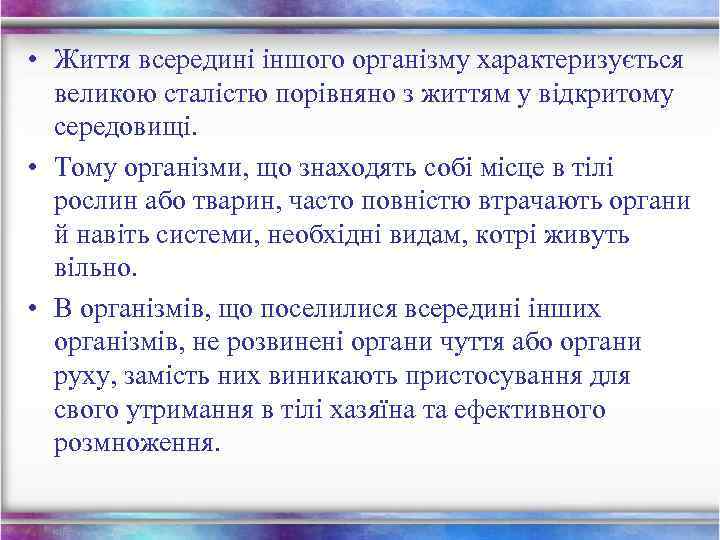 • Життя всередині іншого організму характеризується великою сталістю порівняно з життям у відкритому середовищі.

• Тому організми, що знаходять собі місце в тілі рослин або тварин, часто повністю втрачають органи й навіть системи, необхідні видам, котрі живуть вільно.

• В організмів, що поселилися всередині інших організмів, не розвинені органи чуття або органи руху, замість них виникають пристосування для свого утримання в тілі хазяїна та ефективного розмноження.